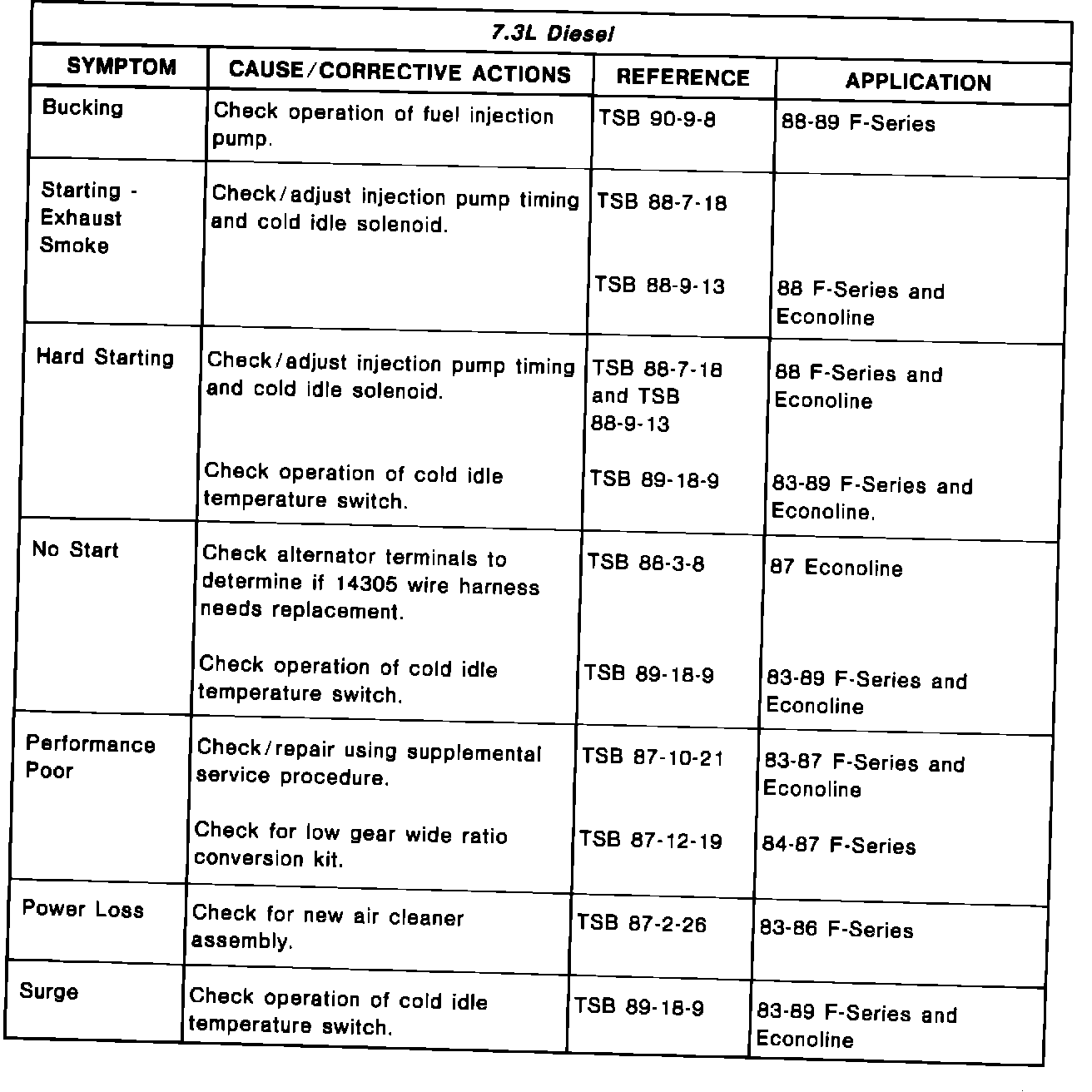 7.3L Diesel

| SYMPTOM | CAUSE/CORRECTIVE ACTIONS | REFERENCE | APPLICATION |
|---|---|---|---|
| Bucking | Check operation of fuel injection pump. | TSB 90-9-8 | 88-89 F-Series |
| Starting - Exhaust Smoke | Check/adjust injection pump timing and cold idle solenoid. | TSB 88-7-18 | |
| | | TSB 88-9-13 | 88 F-Series and Econoline |
| Hard Starting | Check/adjust injection pump timing and cold idle solenoid. | TSB 88-7-18 and TSB 88-9-13 | 88 F-Series and Econoline |
| | Check operation of cold idle temperature switch. | TSB 89-18-9 | 83-89 F-Series and Econoline. |
| No Start | Check alternator terminals to determine if 14305 wire harness needs replacement. | TSB 88-3-8 | 87 Econoline |
| | Check operation of cold idle temperature switch. | TSB 89-18-9 | 83-89 F-Series and Econoline |
| Performance Poor | Check/repair using supplemental service procedure. | TSB 87-10-21 | 83-87 F-Series and Econoline |
| | Check for low gear wide ratio conversion kit. | TSB 87-12-19 | 84-87 F-Series |
| Power Loss | Check for new air cleaner assembly. | TSB 87-2-26 | 83-86 F-Series |
| Surge | Check operation of cold idle temperature switch. | TSB 89-18-9 | 83-89 F-Series and Econoline |